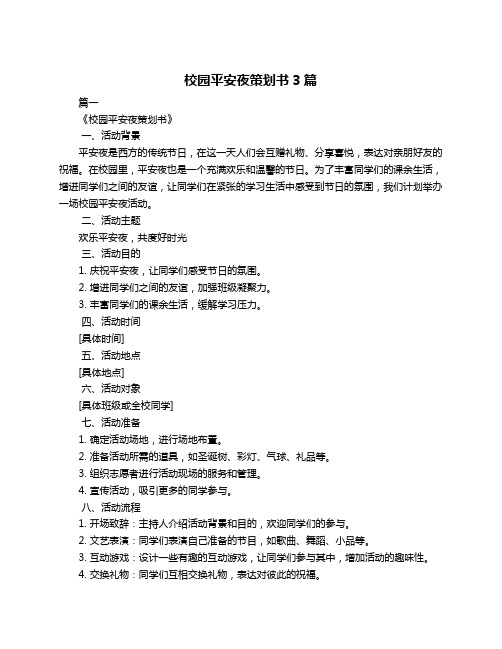 校园平安夜策划书 3 篇

篇一

《校园平安夜策划书》

一、活动背景

平安夜是西方的传统节日，在这一天人们会互赠礼物、分享喜悦，表达对亲朋好友的祝福。在校园里，平安夜也是一个充满欢乐和温馨的节日。为了丰富同学们的课余生活，增进同学们之间的友谊，让同学们在紧张的学习生活中感受到节日的氛围，我们计划举办一场校园平安夜活动。

二、活动主题

欢乐平安夜，共度好时光

三、活动目的

1. 庆祝平安夜，让同学们感受节日的氛围。

2. 增进同学们之间的友谊，加强班级凝聚力。

3. 丰富同学们的课余生活，缓解学习压力。

四、活动时间

[具体时间]

五、活动地点

[具体地点]

六、活动对象

[具体班级或全校同学]

七、活动准备

1. 确定活动场地，进行场地布置。

2. 准备活动所需的道具，如圣诞树、彩灯、气球、礼品等。

3. 组织志愿者进行活动现场的服务和管理。

4. 宣传活动，吸引更多的同学参与。

八、活动流程

1. 开场致辞：主持人介绍活动背景和目的，欢迎同学们的参与。

2. 文艺表演：同学们表演自己准备的节目，如歌曲、舞蹈、小品等。

3. 互动游戏：设计一些有趣的互动游戏，让同学们参与其中，增加活动的趣味性。

4. 交换礼物：同学们互相交换礼物，表达对彼此的祝福。